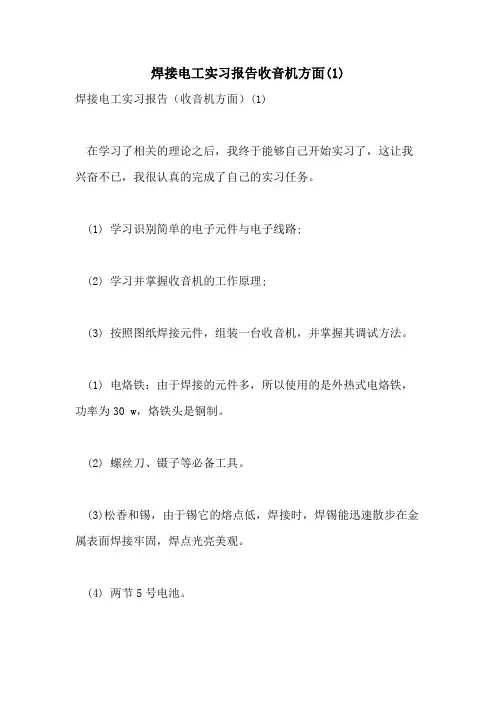 焊接电工实习报告收音机方面(1)

焊接电工实习报告（收音机方面）(1)

在学习了相关的理论之后，我终于能够自己开始实习了，这让我兴奋不已，我很认真的完成了自己的实习任务。

(1) 学习识别简单的电子元件与电子线路;

(2) 学习并掌握收音机的工作原理;

(3) 按照图纸焊接元件，组装一台收音机，并掌握其调试方法。

(1) 电烙铁：由于焊接的元件多，所以使用的是外热式电烙铁，功率为 30 w，烙铁头是铜制。

(2) 螺丝刀、镊子等必备工具。

(3)松香和锡，由于锡它的熔点低，焊接时，焊锡能迅速散步在金属表面焊接牢固，焊点光亮美观。

(4) 两节 5 号电池。